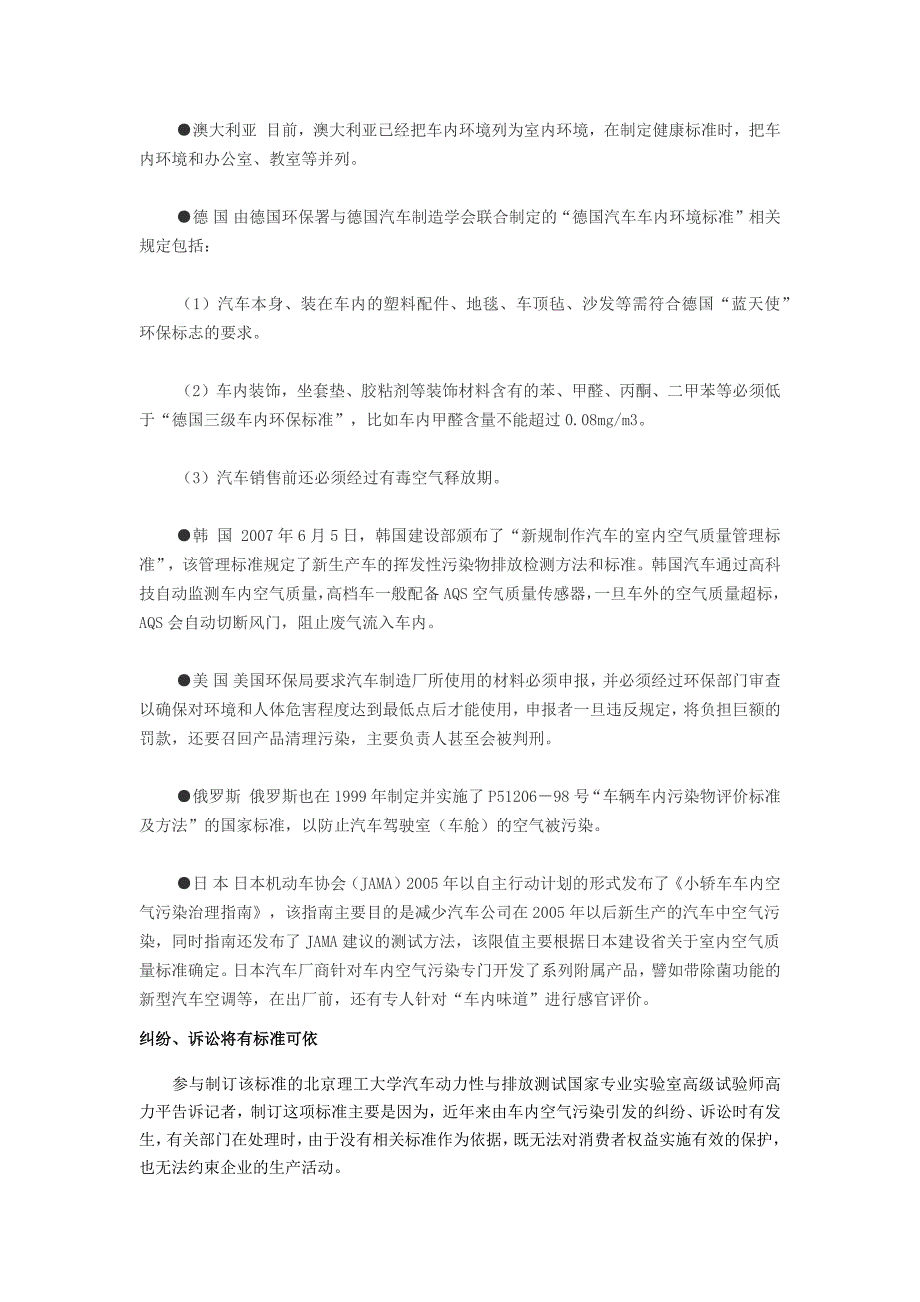 ●澳大利亚 目前，澳大利亚已经把车内环境列为室内环境，在制定健康标准时，把车内环境和办公室、教室等并列。

●德 国 由德国环保署与德国汽车制造学会联合制定的“德国汽车车内环境标准”相关规定包括：

（1）汽车本身、装在车内的塑料配件、地毯、车顶毡、沙发等需符合德国“蓝天使”环保标志的要求。

（2）车内装饰，坐套垫、胶粘剂等装饰材料含有的苯、甲醛、丙酮、二甲苯等必须低于“德国三级车内环保标准”，比如车内甲醛含量不能超过 0.08mg/m3。

（3）汽车销售前还必须经过有毒空气释放期。

●韩 国 2007 年 6 月 5 日，韩国建设部颁布了“新规制作汽车的室内空气质量管理标准”，该管理标准规定了新生产车的挥发性污染物排放检测方法和标准。韩国汽车通过高科技自动监测车内空气质量，高档车一般配备 AQS 空气质量传感器，一旦车外的空气质量超标，AQS 会自动切断风门，阻止废气流入车内。

●美 国 美国环保局要求汽车制造厂所使用的材料必须申报，并必须经过环保部门审查以确保对环境和人体危害程度达到最低点后才能使用，申报者一旦违反规定，将负担巨额的罚款，还要召回产品清理污染，主要负责人甚至会被判刑。

●俄罗斯 俄罗斯也在 1999 年制定并实施了 P51206－98 号“车辆车内污染物评价标准及方法”的国家标准，以防止汽车驾驶室（车舱）的空气被污染。

●日 本 日本机动车协会（JAMA）2005 年以自主行动计划的形式发布了《小轿车车内空气污染治理指南》，该指南主要目的是减少汽车公司在 2005 年以后新生产的汽车中空气污染，同时指南还发布了 JAMA 建议的测试方法，该限值主要根据日本建设省关于室内空气质量标准确定。日本汽车厂商针对车内空气污染专门开发了系列附属产品，譬如带除菌功能的新型汽车空调等，在出厂前，还有专人针对“车内味道”进行感官评价。

纠纷、诉讼将有标准可依

参与制订该标准的北京理工大学汽车动力性与排放测试国家专业实验室高级试验师高力平告诉记者，制订这项标准主要是因为，近年来由车内空气污染引发的纠纷、诉讼时有发生，有关部门在处理时，由于没有相关标准作为依据，既无法对消费者权益实施有效的保护，也无法约束企业的生产活动。